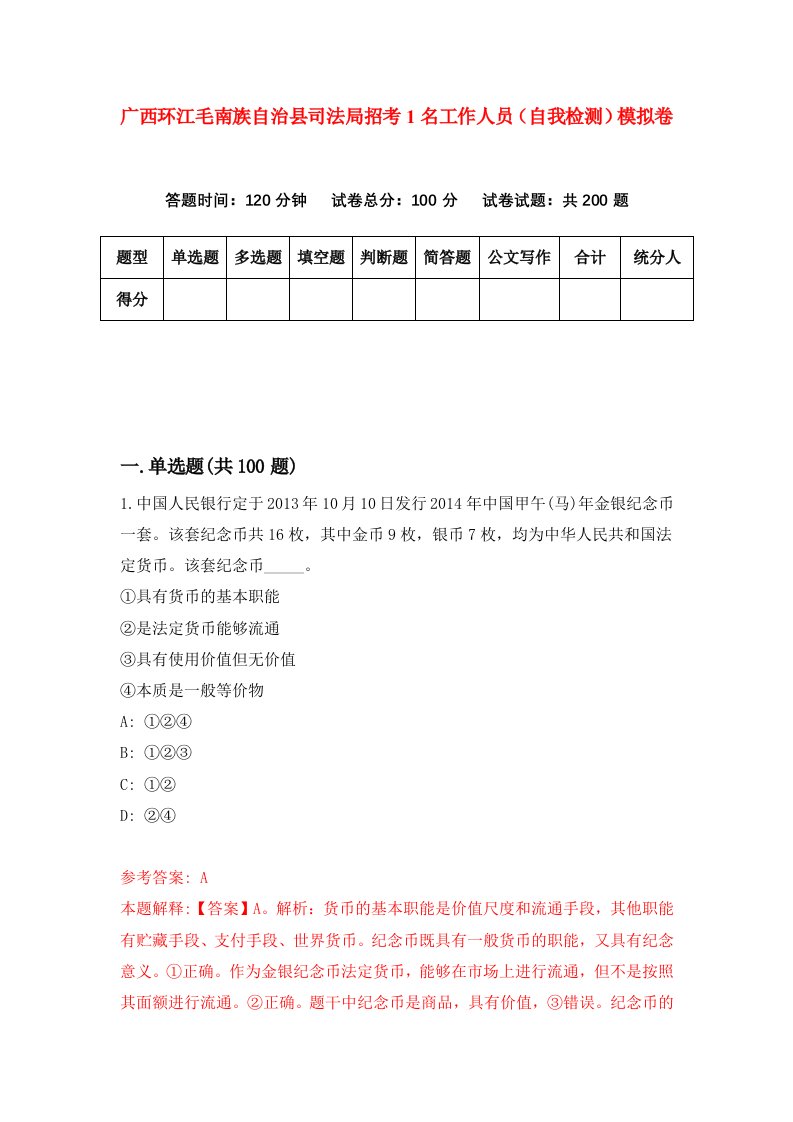 广西环江毛南族自治县司法局招考1名工作人员（自我检测）模拟卷

答题时间：120分钟　试卷总分：100分　试卷试题：共200题

| 题型 | 单选题 | 多选题 | 填空题 | 判断题 | 简答题 | 公文写作 | 合计 | 统分人 |
|---|---|---|---|---|---|---|---|---|
| 得分 | | | | | | | | |

一.单选题(共100题)

1.中国人民银行定于2013年10月10日发行2014年中国甲午(马)年金银纪念币一套。该套纪念币共16枚，其中金币9枚，银币7枚，均为中华人民共和国法定货币。该套纪念币_____。

①具有货币的基本职能

②是法定货币能够流通

③具有使用价值但无价值

④本质是一般等价物

A: ①②④

B: ①②③

C: ①②

D: ②④

参考答案: A

本题解释:【答案】A。解析：货币的基本职能是价值尺度和流通手段，其他职能有贮藏手段、支付手段、世界货币。纪念币既具有一般货币的职能，又具有纪念意义。①正确。作为金银纪念币法定货币，能够在市场上进行流通，但不是按照其面额进行流通。②正确。题干中纪念币是商品，具有价值，③错误。纪念币的